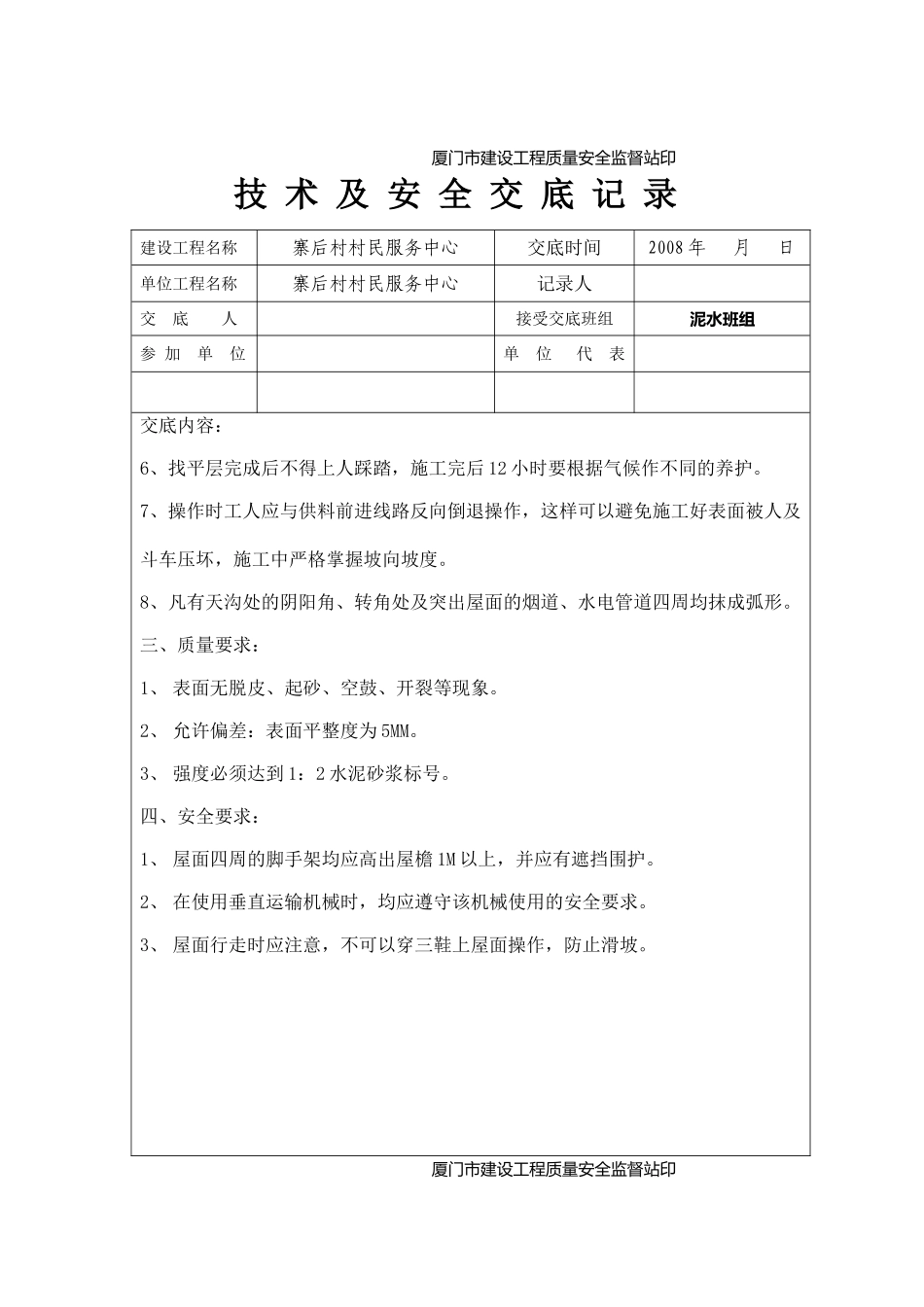 厦门市建设工程质量安全监督站印

技 术 及 安 全 交 底 记 录

| 建设工程名称 | 寨后村村民服务中心 | 交底时间 | 2008 年　月　日 |
|---|---|---|---|
| 单位工程名称 | 寨后村村民服务中心 | 记录人 | |
| 交　底　人 | | 接受交底班组 | 泥水班组 |
| 参 加 单 位 | | 单 位 代 表 | |
| | | | |

交底内容：

6、找平层完成后不得上人踩踏，施工完后 12 小时要根据气候作不同的养护。

7、操作时工人应与供料前进线路反向倒退操作，这样可以避免施工好表面被人及斗车压坏，施工中严格掌握坡向坡度。

8、凡有天沟处的阴阳角、转角处及突出屋面的烟道、水电管道四周均抹成弧形。

三、质量要求：

1、 表面无脱皮、起砂、空鼓、开裂等现象。

2、 允许偏差：表面平整度为 5MM。

3、 强度必须达到 1：2 水泥砂浆标号。

四、安全要求：

1、 屋面四周的脚手架均应高出屋檐 1M 以上，并应有遮挡围护。

2、 在使用垂直运输机械时，均应遵守该机械使用的安全要求。

3、 屋面行走时应注意，不可以穿三鞋上屋面操作，防止滑坡。

厦门市建设工程质量安全监督站印